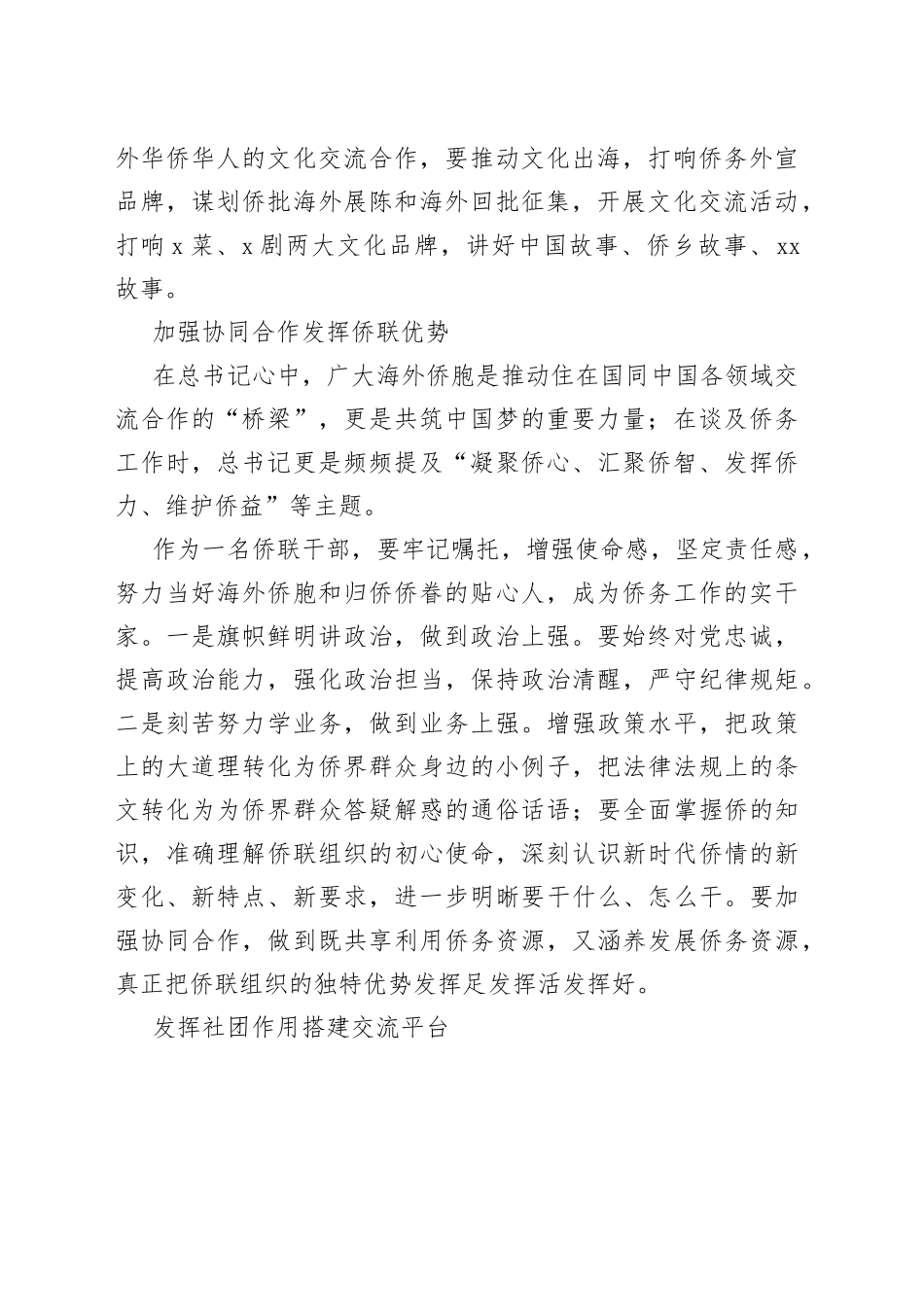 外华侨华人的文化交流合作，要推动文化出海，打响侨务外宣品牌，谋划侨批海外展陈和海外回批征集，开展文化交流活动，打响 x 菜、x 剧两大文化品牌，讲好中国故事、侨乡故事、xx 故事。

加强协同合作发挥侨联优势

在总书记心中，广大海外侨胞是推动住在国同中国各领域交流合作的“桥梁”，更是共筑中国梦的重要力量；在谈及侨务工作时，总书记更是频频提及“凝聚侨心、汇聚侨智、发挥侨力、维护侨益”等主题。

作为一名侨联干部，要牢记嘱托，增强使命感，坚定责任感，努力当好海外侨胞和归侨侨眷的贴心人，成为侨务工作的实干家。一是旗帜鲜明讲政治，做到政治上强。要始终对党忠诚，提高政治能力，强化政治担当，保持政治清醒，严守纪律规矩。二是刻苦努力学业务，做到业务上强。增强政策水平，把政策上的大道理转化为侨界群众身边的小例子，把法律法规上的条文转化为为侨界群众答疑解惑的通俗话语；要全面掌握侨的知识，准确理解侨联组织的初心使命，深刻认识新时代侨情的新变化、新特点、新要求，进一步明晰要干什么、怎么干。要加强协同合作，做到既共享利用侨务资源，又涵养发展侨务资源，真正把侨联组织的独特优势发挥足发挥活发挥好。

发挥社团作用搭建交流平台